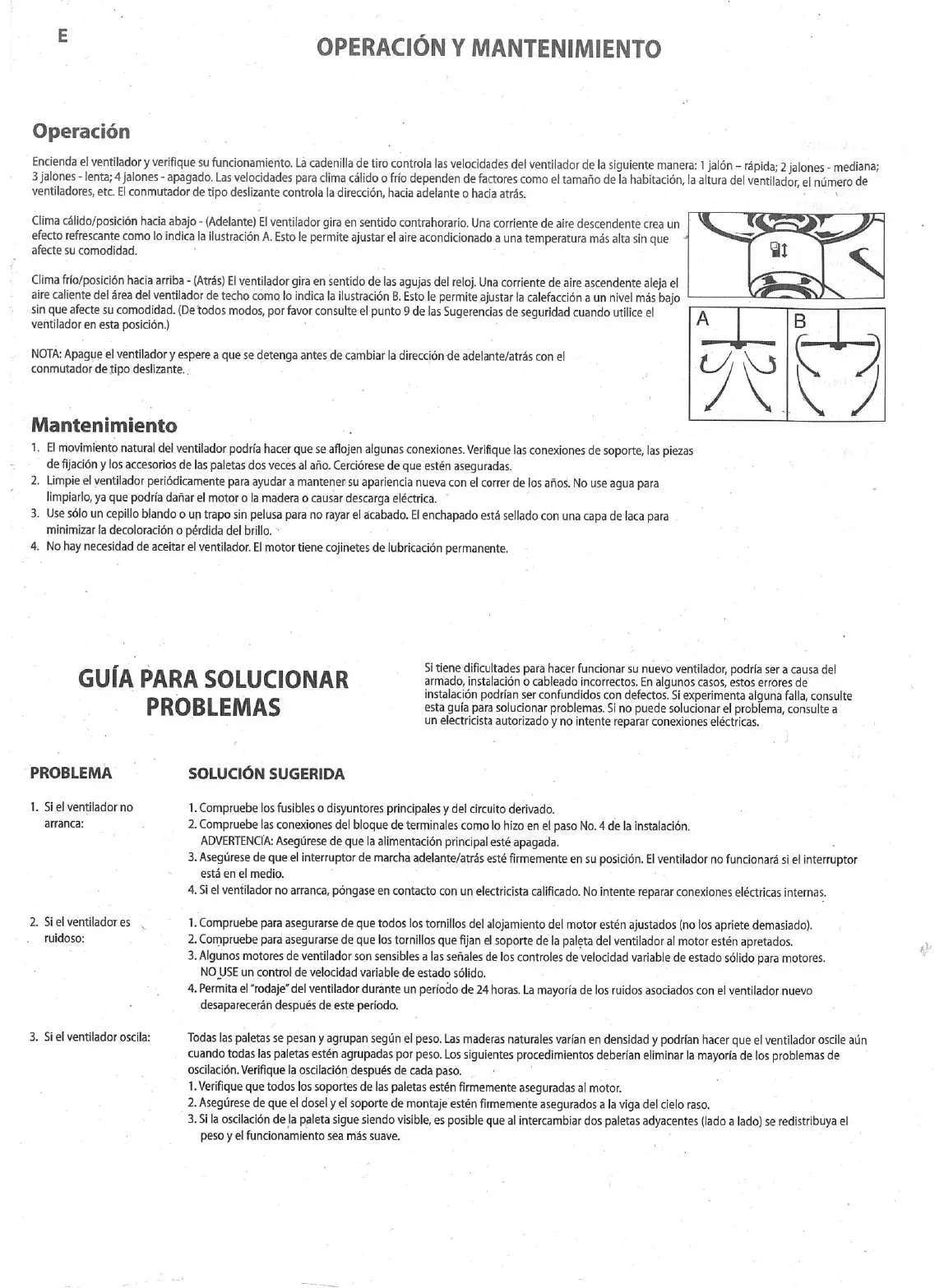 E

OPERACIÓN Y MANTENIMIENTO

Operación

Encienda el ventilador y verifique su funcionamiento. La cadenilla de tiro controla las velocidades del ventilador de la siguiente manera: 1 jalón – rápida; 2 jalones - mediana; 3 jalones - lenta; 4 jalones - apagado. Las velocidades para clima cálido o frío dependen de factores como el tamaño de la habitación, la altura del ventilador, el número de ventiladores, etc. El conmutador de tipo deslizante controla la dirección, hacia adelante o hacia atrás.

Clima cálido/posición hacia abajo - (Adelante) El ventilador gira en sentido contrahorario. Una corriente de aire descendente crea un efecto refrescante como lo indica la ilustración A. Esto le permite ajustar el aire acondicionado a una temperatura más alta sin que afecte su comodidad.

Clima frío/posición hacia arriba - (Atrás) El ventilador gira en sentido de las agujas del reloj. Una corriente de aire ascendente aleja el aire caliente del área del ventilador de techo como lo indica la ilustración B. Esto le permite ajustar la calefacción a un nivel más bajo sin que afecte su comodidad. (De todos modos, por favor consulte el punto 9 de las Sugerencias de seguridad cuando utilice el ventilador en esta posición.)

NOTA: Apague el ventilador y espere a que se detenga antes de cambiar la dirección de adelante/atrás con el conmutador de tipo deslizante.

A

B

Mantenimiento

1. El movimiento natural del ventilador podría hacer que se aflojen algunas conexiones. Verifique las conexiones de soporte, las piezas de fijación y los accesorios de las paletas dos veces al año. Cerciórese de que estén aseguradas.
2. Limpie el ventilador periódicamente para ayudar a mantener su apariencia nueva con el correr de los años. No use agua para limpiarlo, ya que podría dañar el motor o la madera o causar descarga eléctrica.
3. Use sólo un cepillo blando o un trapo sin pelusa para no rayar el acabado. El enchapado está sellado con una capa de laca para minimizar la decoloración o pérdida del brillo.
4. No hay necesidad de aceitar el ventilador. El motor tiene cojinetes de lubricación permanente.

GUÍA PARA SOLUCIONAR PROBLEMAS

Si tiene dificultades para hacer funcionar su nuevo ventilador, podría ser a causa del armado, instalación o cableado incorrectos. En algunos casos, estos errores de instalación podrían ser confundidos con defectos. Si experimenta alguna falla, consulte esta guía para solucionar problemas. Si no puede solucionar el problema, consulte a un electricista autorizado y no intente reparar conexiones eléctricas.

PROBLEMA

SOLUCIÓN SUGERIDA

1. Si el ventilador no arranca:

1. Compruebe los fusibles o disyuntores principales y del circuito derivado.
2. Compruebe las conexiones del bloque de terminales como lo hizo en el paso No. 4 de la instalación. ADVERTENCIA: Asegúrese de que la alimentación principal esté apagada.
3. Asegúrese de que el interruptor de marcha adelante/atrás esté firmemente en su posición. El ventilador no funcionará si el interruptor está en el medio.
4. Si el ventilador no arranca, póngase en contacto con un electricista calificado. No intente reparar conexiones eléctricas internas.

2. Si el ventilador es ruidoso:

1. Compruebe para asegurarse de que todos los tornillos del alojamiento del motor estén ajustados (no los apriete demasiado).
2. Compruebe para asegurarse de que los tornillos que fijan el soporte de la paleta del ventilador al motor estén apretados.
3. Algunos motores de ventilador son sensibles a las señales de los controles de velocidad variable de estado sólido para motores. NO USE un control de velocidad variable de estado sólido.
4. Permita el "rodaje" del ventilador durante un período de 24 horas. La mayoría de los ruidos asociados con el ventilador nuevo desaparecerán después de este período.

3. Si el ventilador oscila:

Todas las paletas se pesan y agrupan según el peso. Las maderas naturales varían en densidad y podrían hacer que el ventilador oscile aún cuando todas las paletas estén agrupadas por peso. Los siguientes procedimientos deberían eliminar la mayoría de los problemas de oscilación. Verifique la oscilación después de cada paso.
1. Verifique que todos los soportes de las paletas estén firmemente aseguradas al motor.
2. Asegúrese de que el dosel y el soporte de montaje estén firmemente asegurados a la viga del cielo raso.
3. Si la oscilación de la paleta sigue siendo visible, es posible que al intercambiar dos paletas adyacentes (lado a lado) se redistribuya el peso y el funcionamiento sea más suave.